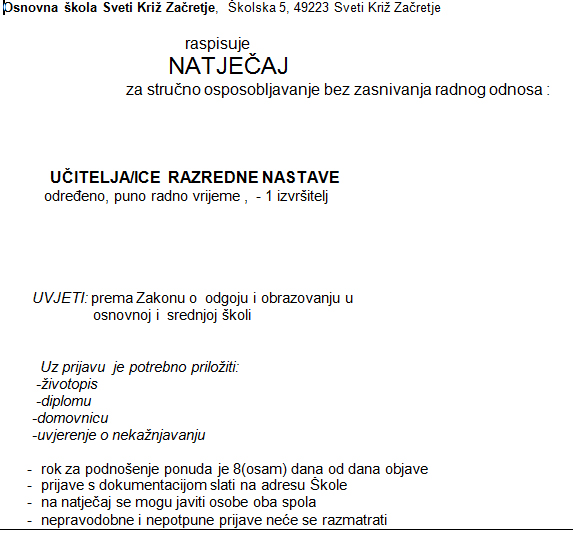 Osnovna škola Sveti Križ Začretje, Školska 5, 49223 Sveti Križ Začretje

raspisuje

NATJEČAJ

za stručno osposobljavanje bez zasnivanja radnog odnosa :

UČITELJA/ICE RAZREDNE NASTAVE

određeno, puno radno vrijeme , - 1 izvršitelj

UVJETI: prema Zakonu o odgoju i obrazovanju u osnovnoj i srednjoj školi

Uz prijavu je potrebno priložiti:
-životopis
-diplomu
-domovnicu
-uvjerenje o nekažnjavanju

- rok za podnošenje ponuda je 8(osam) dana od dana objave
- prijave s dokumentacijom slati na adresu Škole
- na natječaj se mogu javiti osobe oba spola
- nepravodobne i nepotpune prijave neće se razmatrati